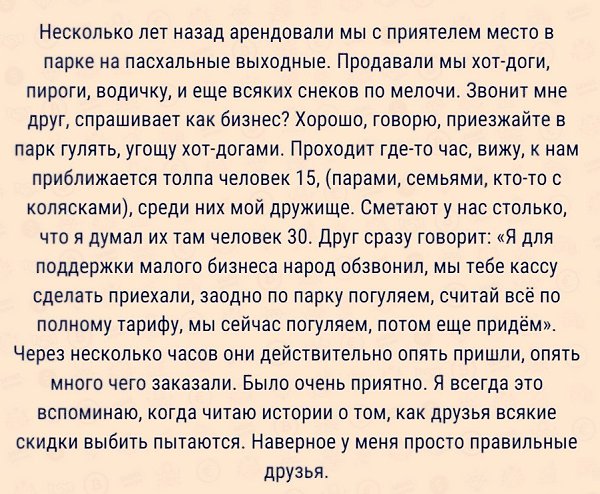 Несколько лет назад арендовали мы с приятелем место в парке на пасхальные выходные. Продавали мы хот-доги, пироги, водичку, и еще всяких снеков по мелочи. Звонит мне друг, спрашивает как бизнес? Хорошо, говорю, приезжайте в парк гулять, угощу хот-догами. Проходит где-то час, вижу, к нам приближается толпа человек 15, (парами, семьями, кто-то с колясками), среди них мой дружище. Сметают у нас столько, что я думал их там человек 30. Друг сразу говорит: «Я для поддержки малого бизнеса народ обзвонил, мы тебе кассу сделать приехали, заодно по парку погуляем, считай всё по полному тарифу, мы сейчас погуляем, потом еще придём». Через несколько часов они действительно опять пришли, опять много чего заказали. Было очень приятно. Я всегда это вспоминаю, когда читаю истории о том, как друзья всякие скидки выбить пытаются. Наверное у меня просто правильные друзья.